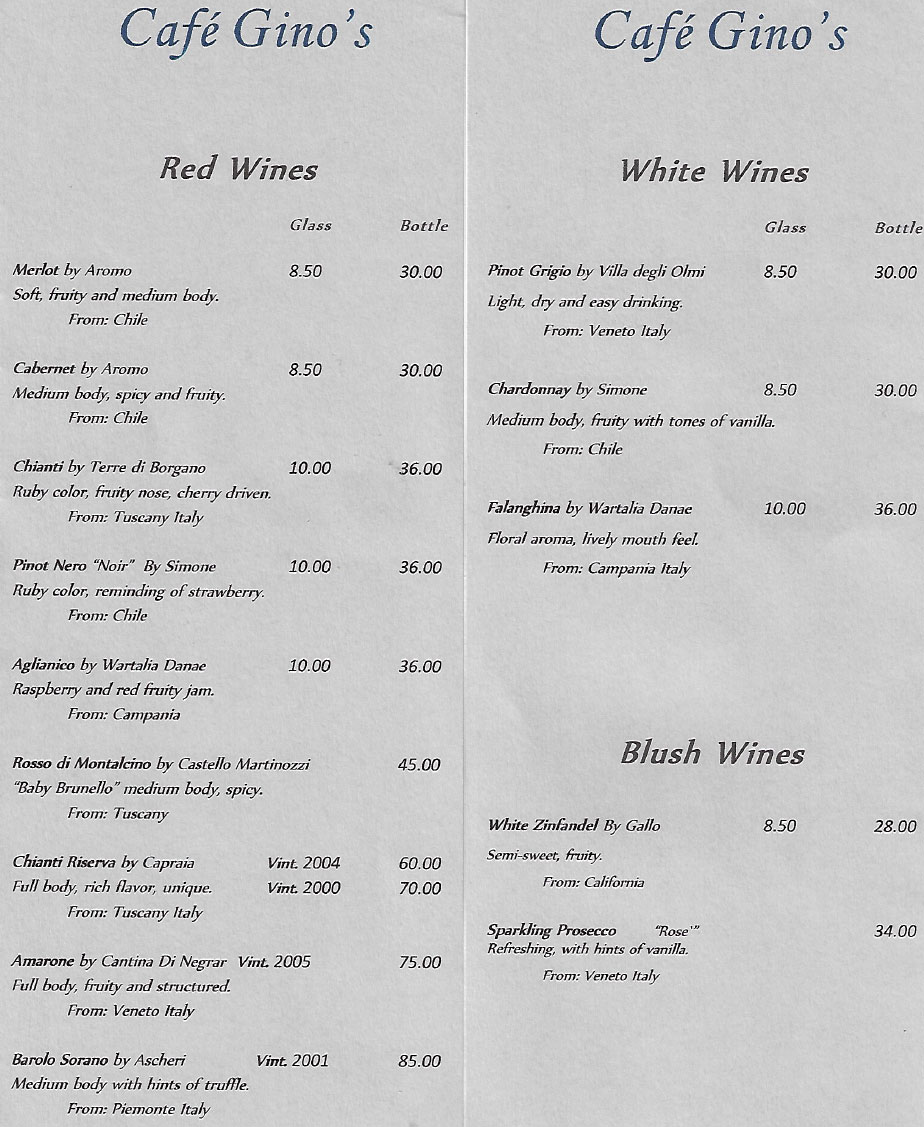 Café Gino's

Red Wines

Glass Bottle

Merlot by Aromo 8.50 30.00
Soft, fruity and medium body.
From: Chile

Cabernet by Aromo 8.50 30.00
Medium body, spicy and fruity.
From: Chile

Chianti by Terre di Borgano 10.00 36.00
Ruby color, fruity nose, cherry driven.
From: Tuscany Italy

Pinot Nero "Noir" By Simone 10.00 36.00
Ruby color, reminding of strawberry.
From: Chile

Aglianico by Wartalia Danae 10.00 36.00
Raspberry and red fruity jam.
From: Campania

Rosso di Montalcino by Castello Martinozzi 45.00
"Baby Brunello" medium body, spicy.
From: Tuscany

Chianti Riserva by Capraia Vint. 2004 60.00
Full body, rich flavor, unique. Vint. 2000 70.00
From: Tuscany Italy

Amarone by Cantina Di Negrar Vint. 2005 75.00
Full body, fruity and structured.
From: Veneto Italy

Barolo Sorano by Ascheri Vint. 2001 85.00
Medium body with hints of truffle.
From: Piemonte Italy

Café Gino's

White Wines

Glass Bottle

Pinot Grigio by Villa degli Olmi 8.50 30.00
Light, dry and easy drinking.
From: Veneto Italy

Chardonnay by Simone 8.50 30.00
Medium body, fruity with tones of vanilla.
From: Chile

Falanghina by Wartalia Danae 10.00 36.00
Floral aroma, lively mouth feel.
From: Campania Italy

Blush Wines

White Zinfandel By Gallo 8.50 28.00
Semi-sweet, fruity.
From: California

Sparkling Prosecco "Rose'" 34.00
Refreshing, with hints of vanilla.
From: Veneto Italy